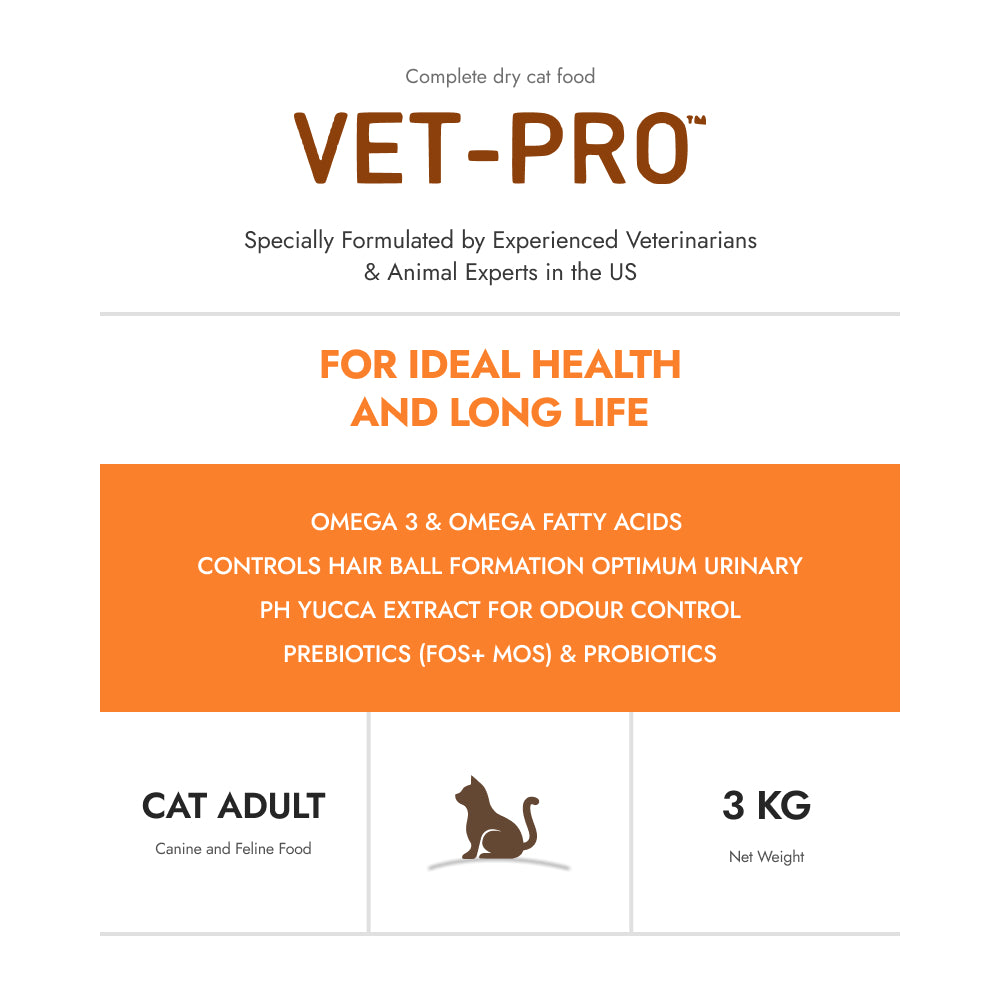 Complete dry cat food

VET-PRO™

Specially Formulated by Experienced Veterinarians & Animal Experts in the US

FOR IDEAL HEALTH AND LONG LIFE

OMEGA 3 & OMEGA FATTY ACIDS
CONTROLS HAIR BALL FORMATION OPTIMUM URINARY
PH YUCCA EXTRACT FOR ODOUR CONTROL
PREBIOTICS (FOS+ MOS) & PROBIOTICS

CAT ADULT
Canine and Feline Food

3 KG
Net Weight